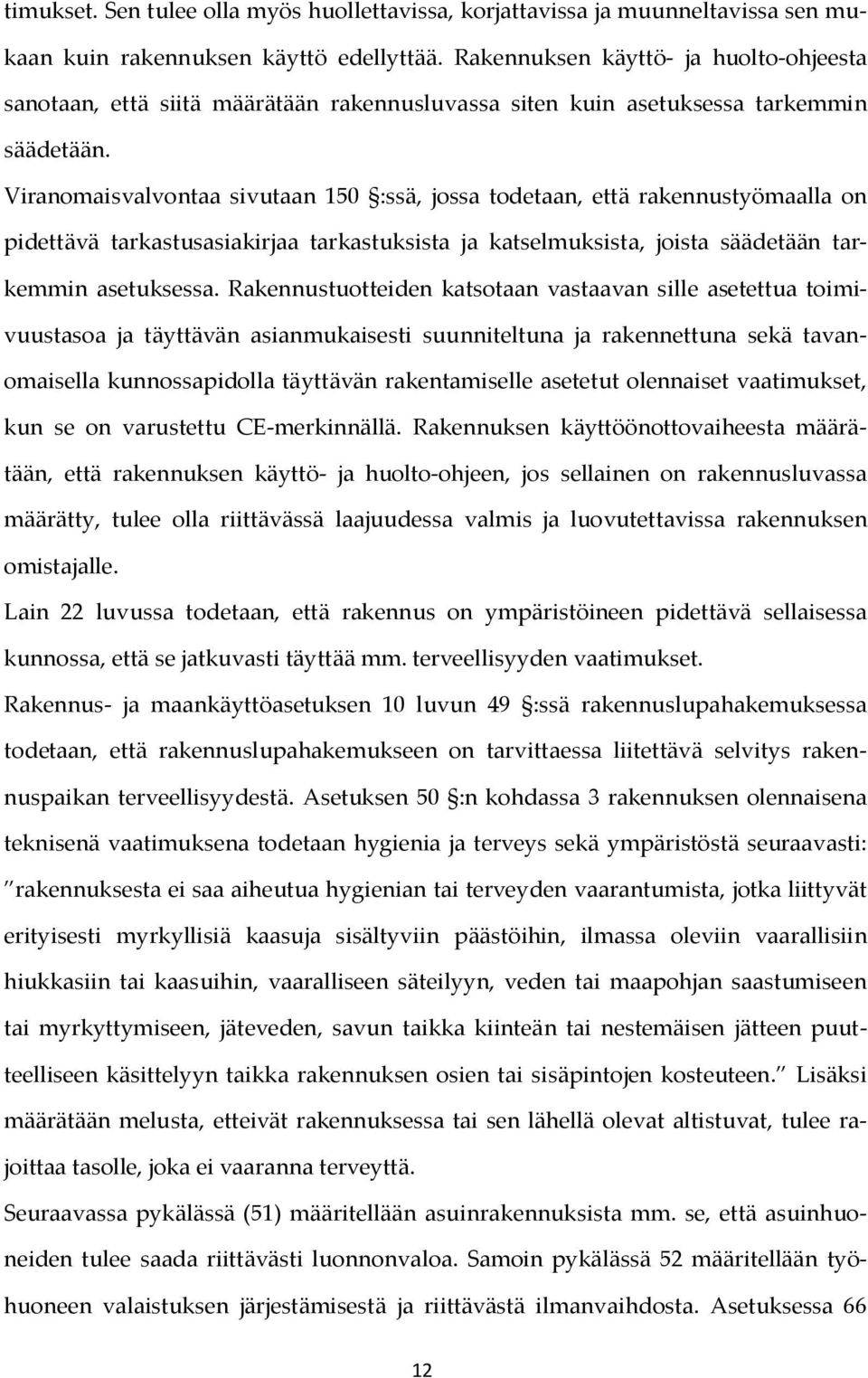 timukset. Sen tulee olla myös huollettavissa, korjattavissa ja muunneltavissa sen mukaan kuin rakennuksen käyttö edellyttää. Rakennuksen käyttö- ja huolto-ohjeesta sanotaan, että siitä määrätään rakennusluvassa siten kuin asetuksessa tarkemmin säädetään.

Viranomaisvalvontaa sivutaan 150 §:ssä, jossa todetaan, että rakennustyömaalla on pidettävä tarkastusasiakirjaa tarkastuksista ja katselmuksista, joista säädetään tarkemmin asetuksessa. Rakennustuotteiden katsotaan vastaavan sille asetettua toimivuustasoa ja täyttävän asianmukaisesti suunniteltuna ja rakennettuna sekä tavanomaisella kunnossapidolla täyttävän rakentamiselle asetetut olennaiset vaatimukset, kun se on varustettu CE-merkinnällä. Rakennuksen käyttöönottovaiheesta määrätään, että rakennuksen käyttö- ja huolto-ohjeen, jos sellainen on rakennusluvassa määrätty, tulee olla riittävässä laajuudessa valmis ja luovutettavissa rakennuksen omistajalle.

Lain 22 luvussa todetaan, että rakennus on ympäristöineen pidettävä sellaisessa kunnossa, että se jatkuvasti täyttää mm. terveellisyyden vaatimukset.

Rakennus- ja maankäyttöasetuksen 10 luvun 49 §:ssä rakennuslupahakemuksessa todetaan, että rakennuslupahakemukseen on tarvittaessa liitettävä selvitys rakennuspaikan terveellisyydestä. Asetuksen 50 §:n kohdassa 3 rakennuksen olennaisena teknisenä vaatimuksena todetaan hygienia ja terveys sekä ympäristöstä seuraavasti: ”rakennuksesta ei saa aiheutua hygienian tai terveyden vaarantumista, jotka liittyvät erityisesti myrkyllisiä kaasuja sisältyviin päästöihin, ilmassa oleviin vaarallisiin hiukkasiin tai kaasuihin, vaaralliseen säteilyyn, veden tai maapohjan saastumiseen tai myrkyttymiseen, jäteveden, savun taikka kiinteän tai nestemäisen jätteen puutteelliseen käsittelyyn taikka rakennuksen osien tai sisäpintojen kosteuteen.” Lisäksi määrätään melusta, etteivät rakennuksessa tai sen lähellä olevat altistuvat, tulee rajoittaa tasolle, joka ei vaaranna terveyttä.

Seuraavassa pykälässä (51) määritellään asuinrakennuksista mm. se, että asuinhuoneiden tulee saada riittävästi luonnonvaloa. Samoin pykälässä 52 määritellään työhuoneen valaistuksen järjestämisestä ja riittävästä ilmanvaihdosta. Asetuksessa 66

12